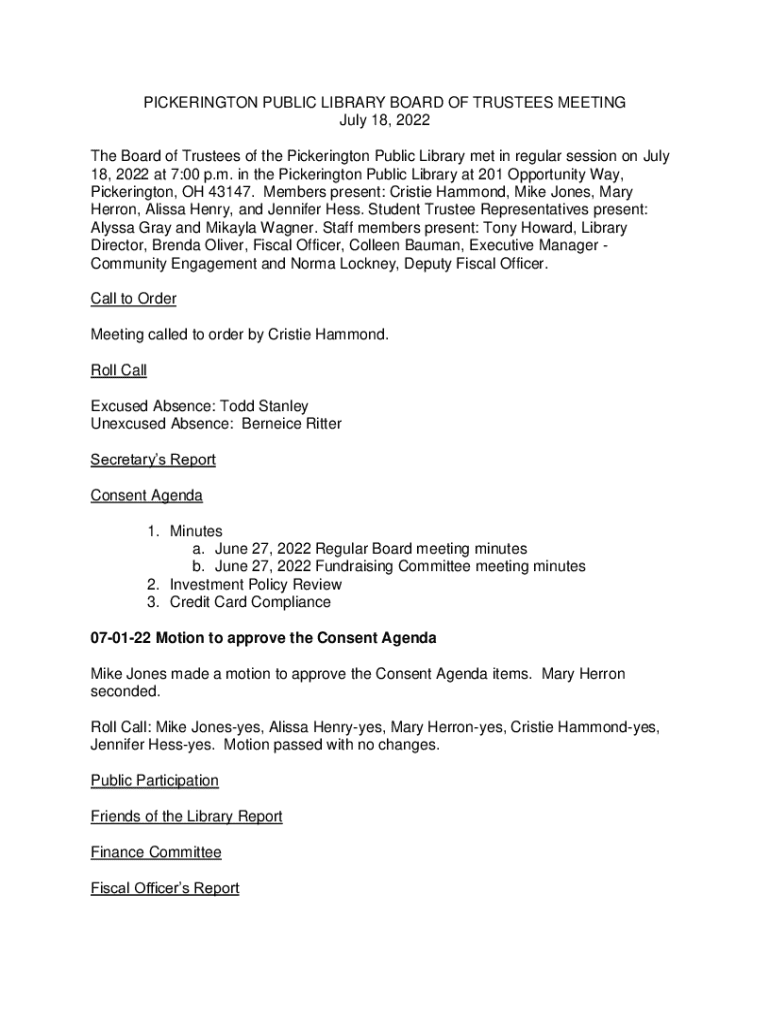 PICKERINGTON PUBLIC LIBRARY BOARD OF TRUSTEES MEETING
July 18, 2022

The Board of Trustees of the Pickerington Public Library met in regular session on July 18, 2022 at 7:00 p.m. in the Pickerington Public Library at 201 Opportunity Way, Pickerington, OH 43147. Members present: Cristie Hammond, Mike Jones, Mary Herron, Alissa Henry, and Jennifer Hess. Student Trustee Representatives present: Alyssa Gray and Mikayla Wagner. Staff members present: Tony Howard, Library Director, Brenda Oliver, Fiscal Officer, Colleen Bauman, Executive Manager - Community Engagement and Norma Lockney, Deputy Fiscal Officer.

Call to Order

Meeting called to order by Cristie Hammond.

Roll Call

Excused Absence: Todd Stanley
Unexcused Absence: Berneice Ritter

Secretary's Report

Consent Agenda

1. Minutes
a. June 27, 2022 Regular Board meeting minutes
b. June 27, 2022 Fundraising Committee meeting minutes
2. Investment Policy Review
3. Credit Card Compliance

07-01-22 Motion to approve the Consent Agenda

Mike Jones made a motion to approve the Consent Agenda items. Mary Herron seconded.

Roll Call: Mike Jones-yes, Alissa Henry-yes, Mary Herron-yes, Cristie Hammond-yes, Jennifer Hess-yes. Motion passed with no changes.

Public Participation

Friends of the Library Report

Finance Committee

Fiscal Officer's Report